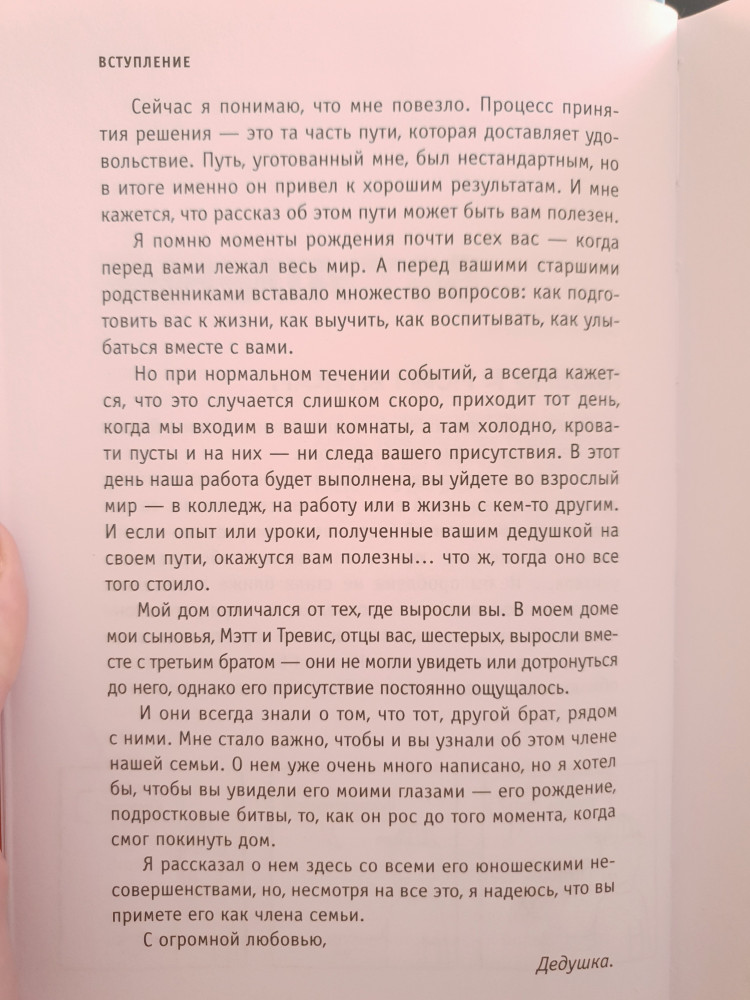 ВСТУПЛЕНИЕ

Сейчас я понимаю, что мне повезло. Процесс принятия решения — это та часть пути, которая доставляет удовольствие. Путь, уготованный мне, был нестандартным, но в итоге именно он привел к хорошим результатам. И мне кажется, что рассказ об этом пути может быть вам полезен.

Я помню моменты рождения почти всех вас — когда перед вами лежал весь мир. А перед вашими старшими родственниками вставало множество вопросов: как подготовить вас к жизни, как выучить, как воспитывать, как улыбаться вместе с вами.

Но при нормальном течении событий, а всегда кажется, что это случается слишком скоро, приходит тот день, когда мы входим в ваши комнаты, а там холодно, кровати пусты и на них — ни следа вашего присутствия. В этот день наша работа будет выполнена, вы уйдете во взрослый мир — в колледж, на работу или в жизнь с кем-то другим. И если опыт или уроки, полученные вашим дедушкой на своем пути, окажутся вам полезны... что ж, тогда оно все того стоило.

Мой дом отличался от тех, где выросли вы. В моем доме мои сыновья, Мэтт и Тревис, отцы вас, шестерых, выросли вместе с третьим братом — они не могли увидеть или дотронуться до него, однако его присутствие постоянно ощущалось.

И они всегда знали о том, что тот, другой брат, рядом с ними. Мне стало важно, чтобы и вы узнали об этом члене нашей семьи. О нем уже очень много написано, но я хотел бы, чтобы вы увидели его моими глазами — его рождение, подростковые битвы, то, как он рос до того момента, когда смог покинуть дом.

Я рассказал о нем здесь со всеми его юношескими несовершенствами, но, несмотря на все это, я надеюсь, что вы примете его как члена семьи.

С огромной любовью,

Дедушка.